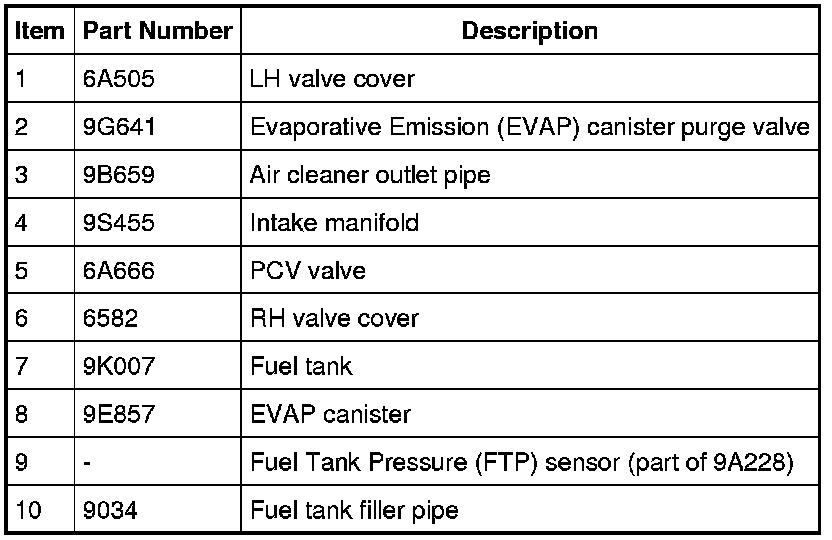 | Item | Part Number | Description |
|---|---|---|
| 1 | 6A505 | LH valve cover |
| 2 | 9G641 | Evaporative Emission (EVAP) canister purge valve |
| 3 | 9B659 | Air cleaner outlet pipe |
| 4 | 9S455 | Intake manifold |
| 5 | 6A666 | PCV valve |
| 6 | 6582 | RH valve cover |
| 7 | 9K007 | Fuel tank |
| 8 | 9E857 | EVAP canister |
| 9 | - | Fuel Tank Pressure (FTP) sensor (part of 9A228) |
| 10 | 9034 | Fuel tank filler pipe |